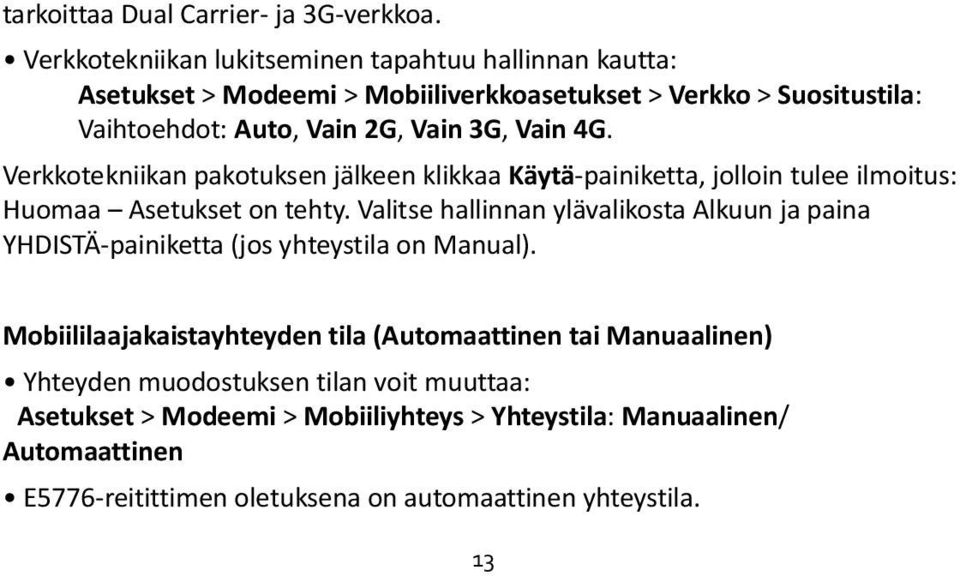 tarkoittaa Dual Carrier- ja 3G-verkkoa.

• Verkkotekniikan lukitseminen tapahtuu hallinnan kautta:
Asetukset > Modeemi > Mobiiliverkkoasetukset > Verkko > Suositustila:
Vaihtoehdot: Auto, Vain 2G, Vain 3G, Vain 4G.

Verkkotekniikan pakotuksen jälkeen klikkaa Käytä-painiketta, jolloin tulee ilmoitus: Huomaa – Asetukset on tehty. Valitse hallinnan ylävalikosta Alkuun ja paina YHDISTÄ-painiketta (jos yhteystila on Manual).

Mobiililaajakaistayhteyden tila (Automaattinen tai Manuaalinen)

• Yhteyden muodostuksen tilan voit muuttaa:
Asetukset > Modeemi > Mobiiliyhteys > Yhteystila: Manuaalinen/ Automaattinen

• E5776-reitittimen oletuksena on automaattinen yhteystila.

13